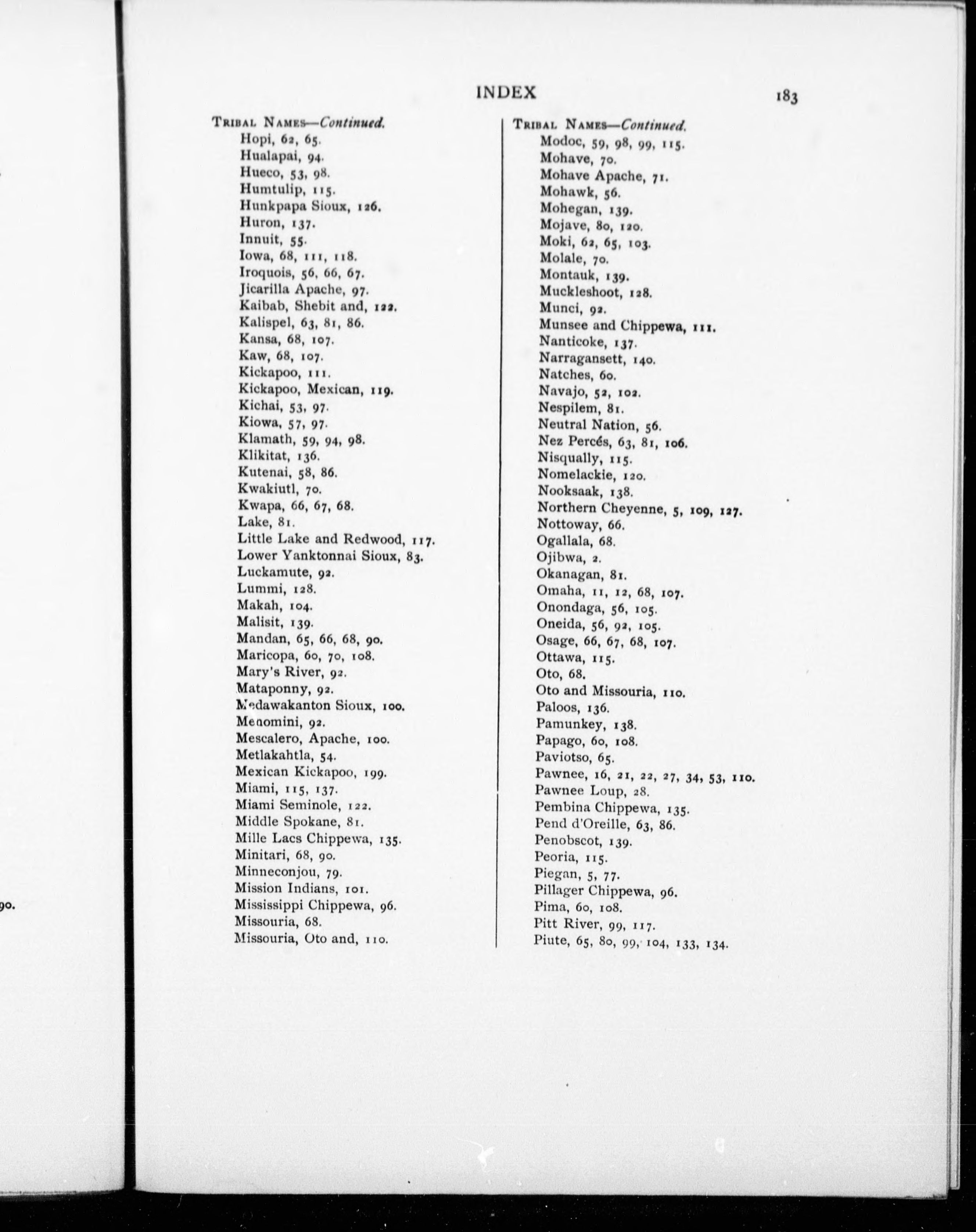 INDEX 183

TRIBAL NAMES—Continued.
Hopi, 62, 65.
Hualapai, 94.
Hueco, 53, 98.
Humtulip, 115.
Hunkpapa Sioux, 126.
Huron, 137.
Innuit, 55.
Iowa, 68, 111, 118.
Iroquois, 56, 66, 67.
Jicarilla Apache, 97.
Kaibab, Shebit and, 122.
Kalispel, 63, 81, 86.
Kansa, 68, 107.
Kaw, 68, 107.
Kickapoo, 111.
Kickapoo, Mexican, 119.
Kichai, 53, 97.
Kiowa, 57, 97.
Klamath, 59, 94, 98.
Klikitat, 136.
Kutenai, 58, 86.
Kwakiutl, 70.
Kwapa, 66, 67, 68.
Lake, 81.
Little Lake and Redwood, 117.
Lower Yanktonnai Sioux, 83.
Luckamute, 92.
Lummi, 128.
Makah, 104.
Malisit, 139.
Mandan, 65, 66, 68, 90.
Maricopa, 60, 70, 108.
Mary's River, 92.
Mataponny, 92.
Medawakanton Sioux, 100.
Menomini, 92.
Mescalero, Apache, 100.
Metlakahtla, 54.
Mexican Kickapoo, 199.
Miami, 115, 137.
Miami Seminole, 122.
Middle Spokane, 81.
Mille Lacs Chippewa, 135.
Minitari, 68, 90.
Minneconjou, 79.
Mission Indians, 101.
Mississippi Chippewa, 96.
Missouria, 68.
Missouria, Oto and, 110.

TRIBAL NAMES—Continued.
Modoc, 59, 98, 99, 115.
Mohave, 70.
Mohave Apache, 71.
Mohawk, 56.
Mohegan, 139.
Mojave, 80, 120.
Moki, 62, 65, 103.
Molale, 70.
Montauk, 139.
Muckleshoot, 128.
Munci, 92.
Munsee and Chippewa, 111.
Nanticoke, 137.
Narragansett, 140.
Natches, 60.
Navajo, 52, 102.
Nespilem, 81.
Neutral Nation, 56.
Nez Percés, 63, 81, 106.
Nisqually, 115.
Nomelackie, 120.
Nooksaak, 138.
Northern Cheyenne, 5, 109, 127.
Nottoway, 66.
Ogallala, 68.
Ojibwa, 2.
Okanagan, 81.
Omaha, 11, 12, 68, 107.
Onondaga, 56, 105.
Oneida, 56, 92, 105.
Osage, 66, 67, 68, 107.
Ottawa, 115.
Oto, 68.
Oto and Missouria, 110.
Paloos, 136.
Pamunkey, 138.
Papago, 60, 108.
Paviotso, 65.
Pawnee, 16, 21, 22, 27, 34, 53, 110.
Pawnee Loup, 28.
Pembina Chippewa, 135.
Pend d'Oreille, 63, 86.
Penobscot, 139.
Peoria, 115.
Piegan, 5, 77.
Pillager Chippewa, 96.
Pima, 60, 108.
Pitt River, 99, 117.
Piute, 65, 80, 99, 104, 133, 134.

90.